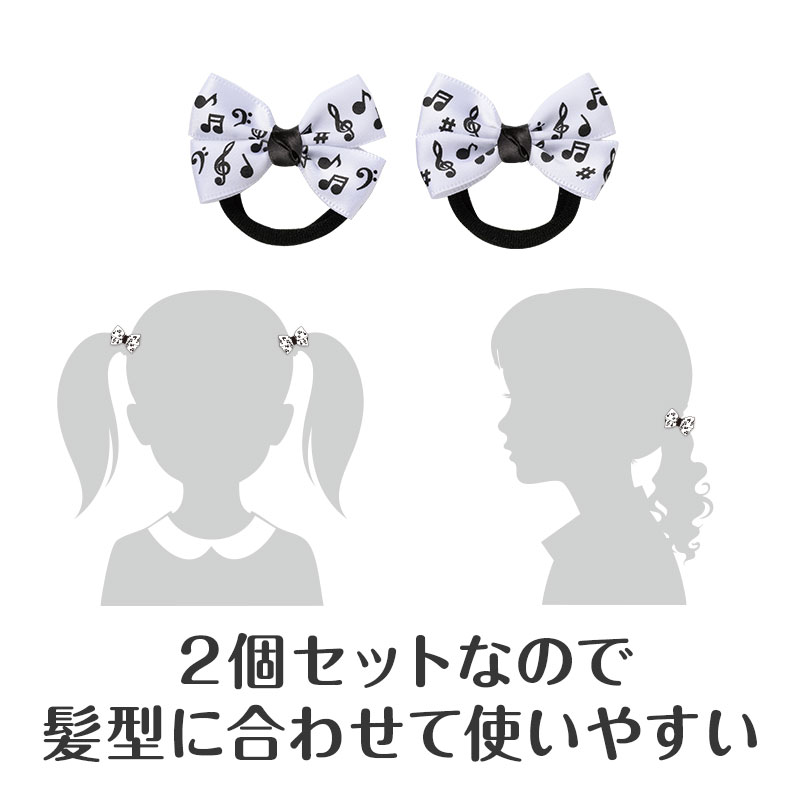 2個セットなので
髪型に合わせて使いやすい